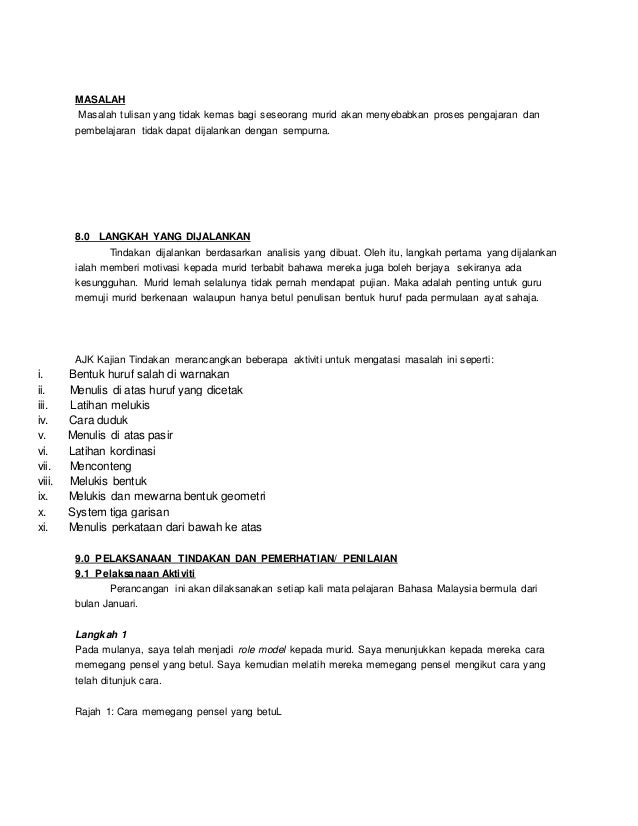 MASALAH
Masalah tulisan yang tidak kemas bagi seseorang murid akan menyebabkan proses pengajaran dan pembelajaran tidak dapat dijalankan dengan sempurna.

8.0 LANGKAH YANG DIJALANKAN
Tindakan dijalankan berdasarkan analisis yang dibuat. Oleh itu, langkah pertama yang dijalankan ialah memberi motivasi kepada murid terbabit bahawa mereka juga boleh berjaya sekiranya ada kesungguhan. Murid lemah selalunya tidak pernah mendapat pujian. Maka adalah penting untuk guru memuji murid berkenaan walaupun hanya betul penulisan bentuk huruf pada permulaan ayat sahaja.

AJK Kajian Tindakan merancangkan beberapa aktiviti untuk mengatasi masalah ini seperti:
i. Bentuk huruf salah di warnakan
ii. Menulis di atas huruf yang dicetak
iii. Latihan melukis
iv. Cara duduk
v. Menulis di atas pasir
vi. Latihan kordinasi
vii. Menconteng
viii. Melukis bentuk
ix. Melukis dan mewarna bentuk geometri
x. System tiga garisan
xi. Menulis perkataan dari bawah ke atas

9.0 PELAKSANAAN TINDAKAN DAN PEMERHATIAN/ PENILAIAN
9.1 Pelaksanaan Aktiviti
Perancangan ini akan dilaksanakan setiap kali mata pelajaran Bahasa Malaysia bermula dari bulan Januari.

Langkah 1
Pada mulanya, saya telah menjadi role model kepada murid. Saya menunjukkan kepada mereka cara memegang pensel yang betul. Saya kemudian melatih mereka memegang pensel mengikut cara yang telah ditunjuk cara.

Rajah 1: Cara memegang pensel yang betuL